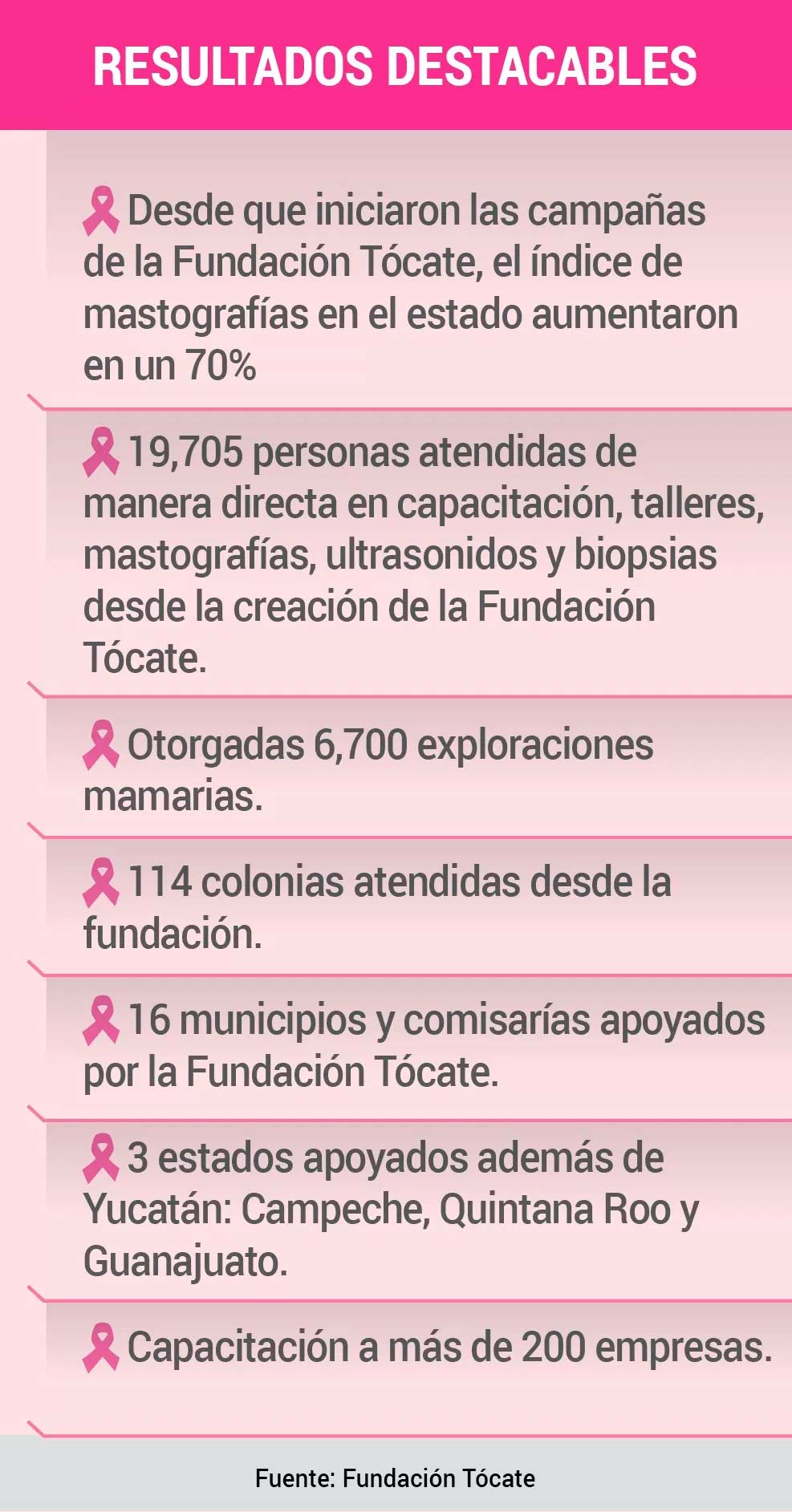 RESULTADOS DESTACABLES

Desde que iniciaron las campañas de la Fundación Tócate, el índice de mastografías en el estado aumentaron en un 70%

19,705 personas atendidas de manera directa en capacitación, talleres, mastografías, ultrasonidos y biopsias desde la creación de la Fundación Tócate.

Otorgadas 6,700 exploraciones mamarias.

114 colonias atendidas desde la fundación.

16 municipios y comisarías apoyados por la Fundación Tócate.

3 estados apoyados además de Yucatán: Campeche, Quintana Roo y Guanajuato.

Capacitación a más de 200 empresas.

Fuente: Fundación Tócate